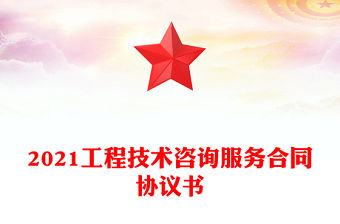 2021工程技术咨询服务合同协议书